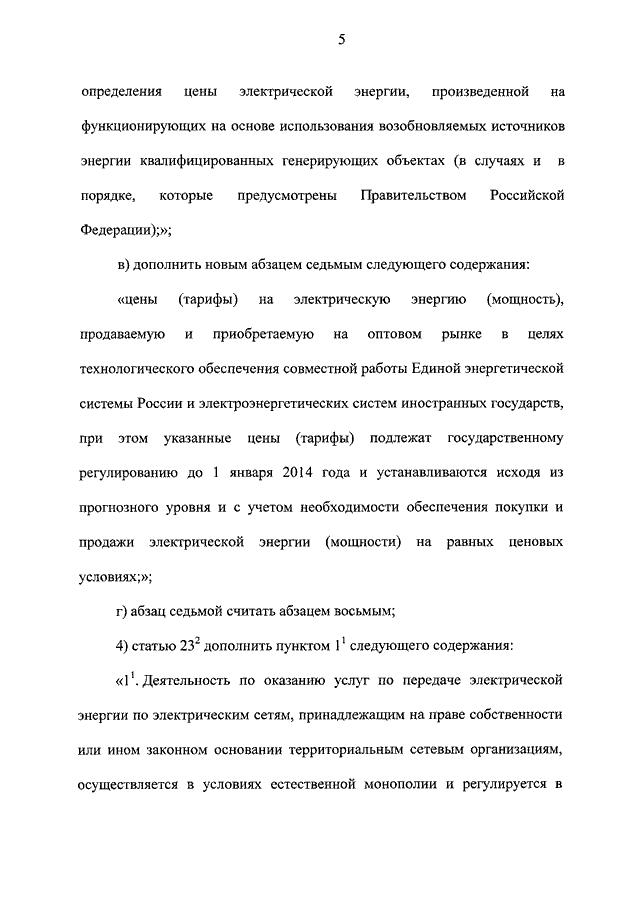 5

определения цены электрической энергии, произведенной на функционирующих на основе использования возобновляемых источников энергии квалифицированных генерирующих объектах (в случаях и в порядке, которые предусмотрены Правительством Российской Федерации);»;

в) дополнить новым абзацем седьмым следующего содержания:

«цены (тарифы) на электрическую энергию (мощность), продаваемую и приобретаемую на оптовом рынке в целях технологического обеспечения совместной работы Единой энергетической системы России и электроэнергетических систем иностранных государств, при этом указанные цены (тарифы) подлежат государственному регулированию до 1 января 2014 года и устанавливаются исходя из прогнозного уровня и с учетом необходимости обеспечения покупки и продажи электрической энергии (мощности) на равных ценовых условиях;»;

г) абзац седьмой считать абзацем восьмым;

4) статью $23^2$ дополнить пунктом $1^1$ следующего содержания:

«$1^1$. Деятельность по оказанию услуг по передаче электрической энергии по электрическим сетям, принадлежащим на праве собственности или ином законном основании территориальным сетевым организациям, осуществляется в условиях естественной монополии и регулируется в